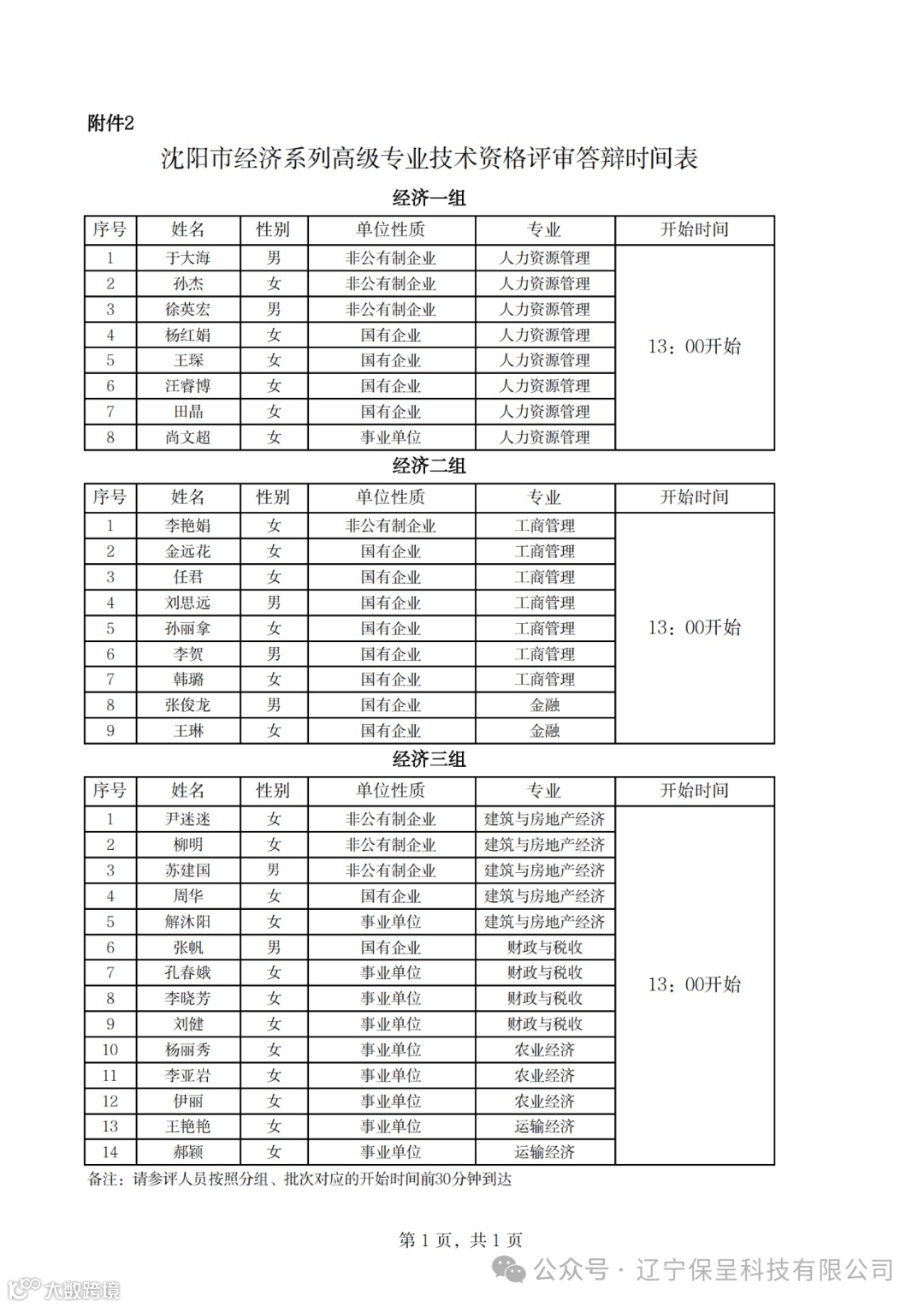 附件2

沈阳市经济系列高级专业技术资格评审答辩时间表

经济一组

| 序号 | 姓名 | 性别 | 单位性质 | 专业 | 开始时间 |
|---|---|---|---|---|---|
| 1 | 于大海 | 男 | 非公有制企业 | 人力资源管理 | 13：00开始 |
| 2 | 孙杰 | 女 | 非公有制企业 | 人力资源管理 | |
| 3 | 徐英宏 | 男 | 非公有制企业 | 人力资源管理 | |
| 4 | 杨红娟 | 女 | 国有企业 | 人力资源管理 | |
| 5 | 王琛 | 女 | 国有企业 | 人力资源管理 | |
| 6 | 汪睿博 | 女 | 国有企业 | 人力资源管理 | |
| 7 | 田晶 | 女 | 国有企业 | 人力资源管理 | |
| 8 | 尚文超 | 女 | 事业单位 | 人力资源管理 | |

经济二组

| 序号 | 姓名 | 性别 | 单位性质 | 专业 | 开始时间 |
|---|---|---|---|---|---|
| 1 | 李艳娟 | 女 | 非公有制企业 | 工商管理 | 13：00开始 |
| 2 | 金远花 | 女 | 国有企业 | 工商管理 | |
| 3 | 任君 | 女 | 国有企业 | 工商管理 | |
| 4 | 刘思远 | 男 | 国有企业 | 工商管理 | |
| 5 | 孙丽拿 | 女 | 国有企业 | 工商管理 | |
| 6 | 李贺 | 男 | 国有企业 | 工商管理 | |
| 7 | 韩璐 | 女 | 国有企业 | 工商管理 | |
| 8 | 张俊龙 | 男 | 国有企业 | 金融 | |
| 9 | 王琳 | 女 | 国有企业 | 金融 | |

经济三组

| 序号 | 姓名 | 性别 | 单位性质 | 专业 | 开始时间 |
|---|---|---|---|---|---|
| 1 | 尹迷迷 | 女 | 非公有制企业 | 建筑与房地产经济 | 13：00开始 |
| 2 | 柳明 | 女 | 非公有制企业 | 建筑与房地产经济 | |
| 3 | 苏建国 | 男 | 非公有制企业 | 建筑与房地产经济 | |
| 4 | 周华 | 女 | 国有企业 | 建筑与房地产经济 | |
| 5 | 解沐阳 | 女 | 事业单位 | 建筑与房地产经济 | |
| 6 | 张帆 | 男 | 国有企业 | 财政与税收 | |
| 7 | 孔春娥 | 女 | 事业单位 | 财政与税收 | |
| 8 | 李晓芳 | 女 | 事业单位 | 财政与税收 | |
| 9 | 刘健 | 女 | 事业单位 | 财政与税收 | |
| 10 | 杨丽秀 | 女 | 事业单位 | 农业经济 | |
| 11 | 李亚岩 | 女 | 事业单位 | 农业经济 | |
| 12 | 伊丽 | 女 | 事业单位 | 农业经济 | |
| 13 | 王艳艳 | 女 | 事业单位 | 运输经济 | |
| 14 | 郝颖 | 女 | 事业单位 | 运输经济 | |

备注：请参评人员按照分组、批次对应的开始时间前30分钟到达

第 1 页，共 1 页

公众号 · 辽宁保呈科技有限公司

大数跨境